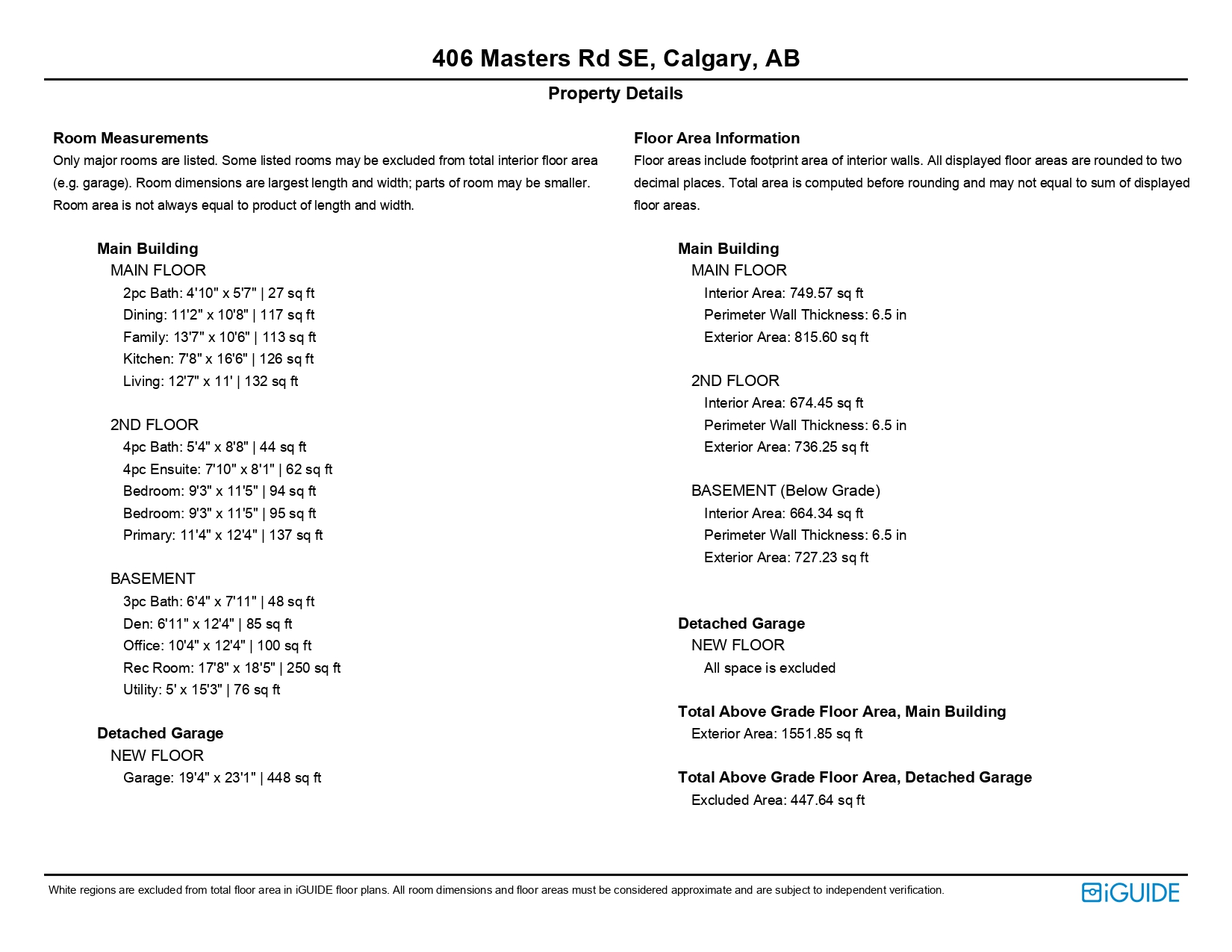 406 Masters Rd SE, Calgary, AB

Property Details

Room Measurements

Only major rooms are listed. Some listed rooms may be excluded from total interior floor area (e.g. garage). Room dimensions are largest length and width; parts of room may be smaller. Room area is not always equal to product of length and width.

Main Building
MAIN FLOOR
2pc Bath: 4'10" x 5'7" | 27 sq ft
Dining: 11'2" x 10'8" | 117 sq ft
Family: 13'7" x 10'6" | 113 sq ft
Kitchen: 7'8" x 16'6" | 126 sq ft
Living: 12'7" x 11' | 132 sq ft

2ND FLOOR
4pc Bath: 5'4" x 8'8" | 44 sq ft
4pc Ensuite: 7'10" x 8'1" | 62 sq ft
Bedroom: 9'3" x 11'5" | 94 sq ft
Bedroom: 9'3" x 11'5" | 95 sq ft
Primary: 11'4" x 12'4" | 137 sq ft

BASEMENT
3pc Bath: 6'4" x 7'11" | 48 sq ft
Den: 6'11" x 12'4" | 85 sq ft
Office: 10'4" x 12'4" | 100 sq ft
Rec Room: 17'8" x 18'5" | 250 sq ft
Utility: 5' x 15'3" | 76 sq ft

Detached Garage
NEW FLOOR
Garage: 19'4" x 23'1" | 448 sq ft

Floor Area Information

Floor areas include footprint area of interior walls. All displayed floor areas are rounded to two decimal places. Total area is computed before rounding and may not equal to sum of displayed floor areas.

Main Building
MAIN FLOOR
Interior Area: 749.57 sq ft
Perimeter Wall Thickness: 6.5 in
Exterior Area: 815.60 sq ft

2ND FLOOR
Interior Area: 674.45 sq ft
Perimeter Wall Thickness: 6.5 in
Exterior Area: 736.25 sq ft

BASEMENT (Below Grade)
Interior Area: 664.34 sq ft
Perimeter Wall Thickness: 6.5 in
Exterior Area: 727.23 sq ft

Detached Garage
NEW FLOOR
All space is excluded

Total Above Grade Floor Area, Main Building
Exterior Area: 1551.85 sq ft

Total Above Grade Floor Area, Detached Garage
Excluded Area: 447.64 sq ft

White regions are excluded from total floor area in iGUIDE floor plans. All room dimensions and floor areas must be considered approximate and are subject to independent verification.

iGUIDE